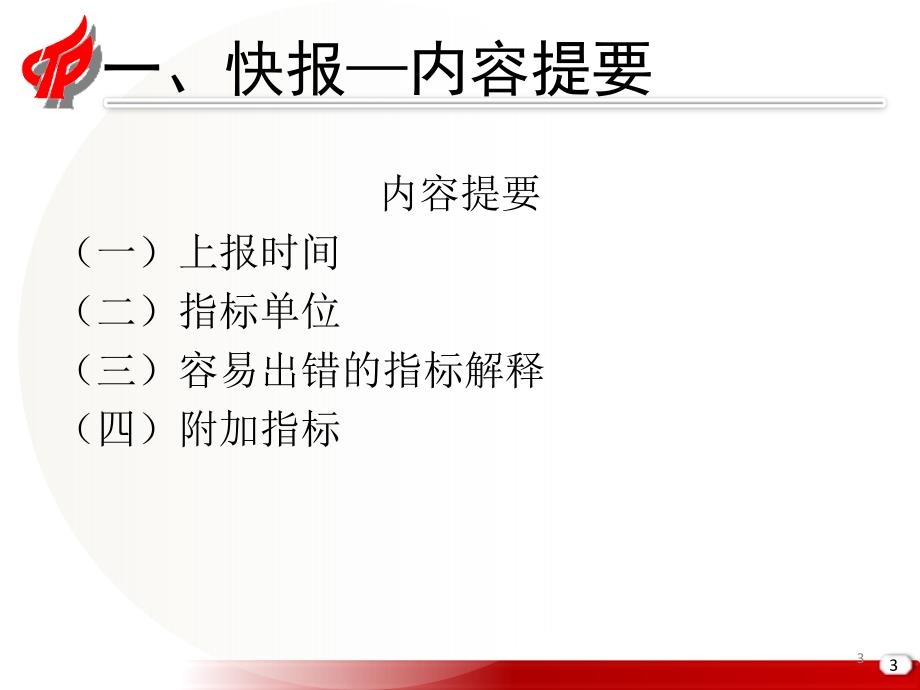 一、快报—内容提要

内容提要

（一）上报时间

（二）指标单位

（三）容易出错的指标解释

（四）附加指标

3

3